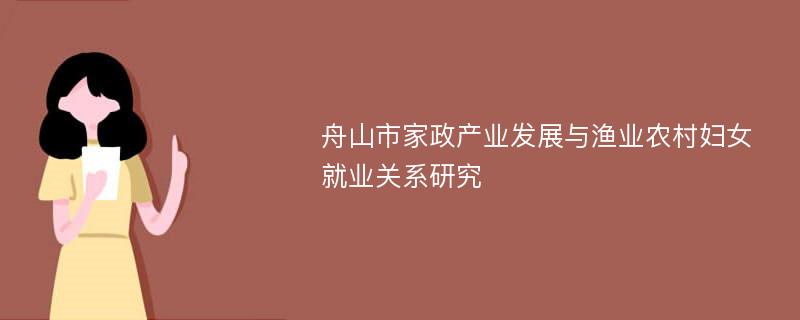 舟山市家政产业发展与渔业农村妇女就业关系研究